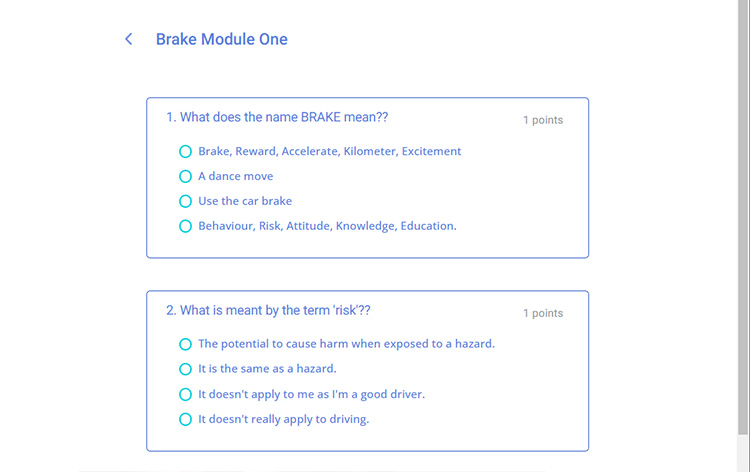 Brake Module One

1. What does the name BRAKE mean??

1 points

Brake, Reward, Accelerate, Kilometer, Excitement

A dance move

Use the car brake

Behaviour, Risk, Attitude, Knowledge, Education.

2. What is meant by the term 'risk'??

1 points

The potential to cause harm when exposed to a hazard.

It is the same as a hazard.

It doesn't apply to me as I'm a good driver.

It doesn't really apply to driving.